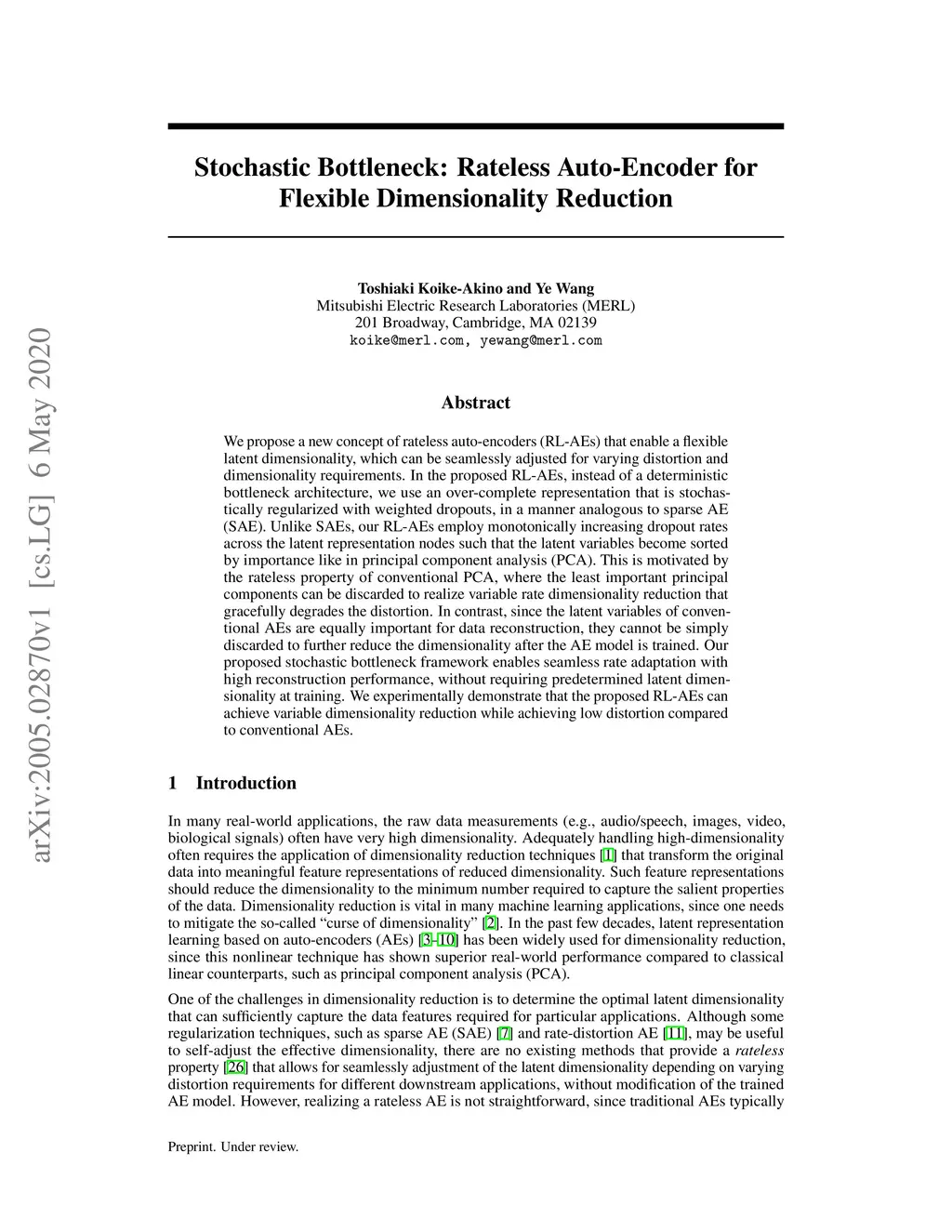 arXiv:2005.02870v1 [cs.LG] 6 May 2020

Stochastic Bottleneck: Rateless Auto-Encoder for Flexible Dimensionality Reduction

Toshiaki Koike-Akino and Ye Wang
Mitsubishi Electric Research Laboratories (MERL)
201 Broadway, Cambridge, MA 02139
koike@merl.com, yewang@merl.com

Abstract

We propose a new concept of rateless auto-encoders (RL-AEs) that enable a flexible latent dimensionality, which can be seamlessly adjusted for varying distortion and dimensionality requirements. In the proposed RL-AEs, instead of a deterministic bottleneck architecture, we use an over-complete representation that is stochastically regularized with weighted dropouts, in a manner analogous to sparse AE (SAE). Unlike SAEs, our RL-AEs employ monotonically increasing dropout rates across the latent representation nodes such that the latent variables become sorted by importance like in principal component analysis (PCA). This is motivated by the rateless property of conventional PCA, where the least important principal components can be discarded to realize variable rate dimensionality reduction that gracefully degrades the distortion. In contrast, since the latent variables of conventional AEs are equally important for data reconstruction, they cannot be simply discarded to further reduce the dimensionality after the AE model is trained. Our proposed stochastic bottleneck framework enables seamless rate adaptation with high reconstruction performance, without requiring predetermined latent dimensionality at training. We experimentally demonstrate that the proposed RL-AEs can achieve variable dimensionality reduction while achieving low distortion compared to conventional AEs.

1 Introduction

In many real-world applications, the raw data measurements (e.g., audio/speech, images, video, biological signals) often have very high dimensionality. Adequately handling high-dimensionality often requires the application of dimensionality reduction techniques [1] that transform the original data into meaningful feature representations of reduced dimensionality. Such feature representations should reduce the dimensionality to the minimum number required to capture the salient properties of the data. Dimensionality reduction is vital in many machine learning applications, since one needs to mitigate the so-called “curse of dimensionality” [2]. In the past few decades, latent representation learning based on auto-encoders (AEs) [3–10] has been widely used for dimensionality reduction, since this nonlinear technique has shown superior real-world performance compared to classical linear counterparts, such as principal component analysis (PCA).

One of the challenges in dimensionality reduction is to determine the optimal latent dimensionality that can sufficiently capture the data features required for particular applications. Although some regularization techniques, such as sparse AE (SAE) [7] and rate-distortion AE [11], may be useful to self-adjust the effective dimensionality, there are no existing methods that provide a rateless property [26] that allows for seamlessly adjustment of the latent dimensionality depending on varying distortion requirements for different downstream applications, without modification of the trained AE model. However, realizing a rateless AE is not straightforward, since traditional AEs typically

Preprint. Under review.